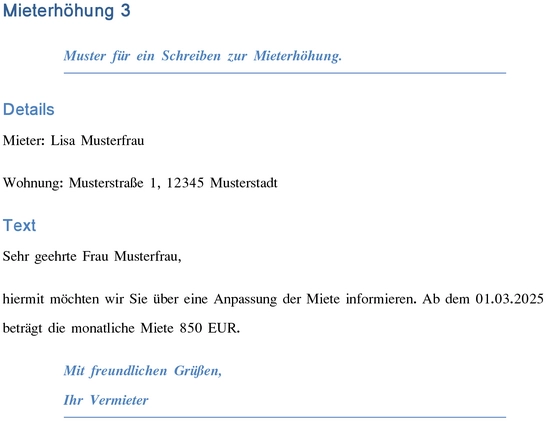 Mieterhöhung 3

Muster für ein Schreiben zur Mieterhöhung.

Details

Mieter: Lisa Musterfrau

Wohnung: Musterstraße 1, 12345 Musterstadt

Text

Sehr geehrte Frau Musterfrau,

hiermit möchten wir Sie über eine Anpassung der Miete informieren. Ab dem 01.03.2025 beträgt die monatliche Miete 850 EUR.

Mit freundlichen Grüßen,
Ihr Vermieter